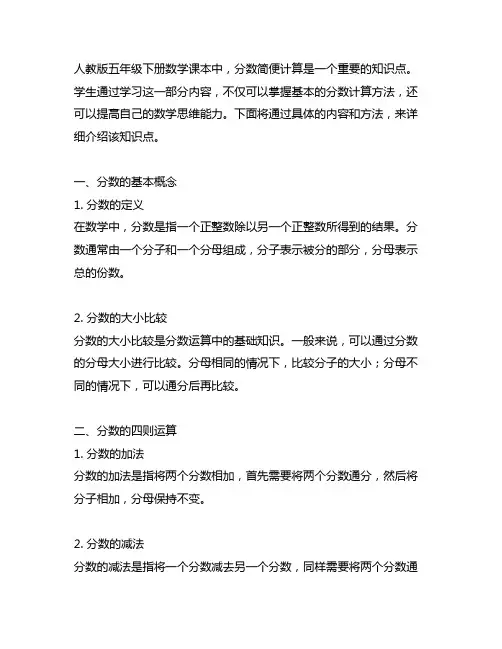 人教版五年级下册数学课本中，分数简便计算是一个重要的知识点。学生通过学习这一部分内容，不仅可以掌握基本的分数计算方法，还可以提高自己的数学思维能力。下面将通过具体的内容和方法，来详细介绍该知识点。

一、分数的基本概念
1. 分数的定义
在数学中，分数是指一个正整数除以另一个正整数所得到的结果。分数通常由一个分子和一个分母组成，分子表示被分的部分，分母表示总的份数。

2. 分数的大小比较
分数的大小比较是分数运算中的基础知识。一般来说，可以通过分数的分母大小进行比较。分母相同的情况下，比较分子的大小；分母不同的情况下，可以通分后再比较。

二、分数的四则运算
1. 分数的加法
分数的加法是指将两个分数相加，首先需要将两个分数通分，然后将分子相加，分母保持不变。

2. 分数的减法
分数的减法是指将一个分数减去另一个分数，同样需要将两个分数通